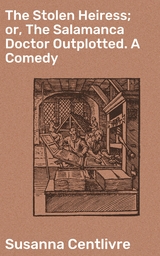 The Stolen Heiress; or, The Salamanca Doctor Outplotted. A Comedy

Susanna Centlivre